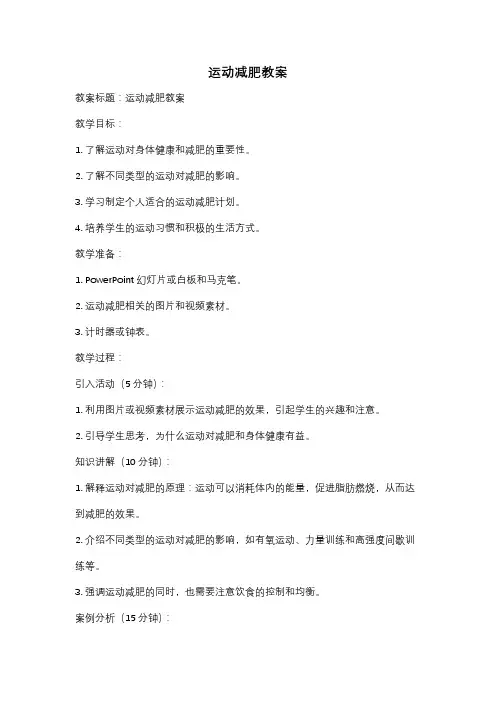 运动减肥教案

教案标题：运动减肥教案

教学目标：

1. 了解运动对身体健康和减肥的重要性。

2. 了解不同类型的运动对减肥的影响。

3. 学习制定个人适合的运动减肥计划。

4. 培养学生的运动习惯和积极的生活方式。

教学准备：

1. PowerPoint 幻灯片或白板和马克笔。

2. 运动减肥相关的图片和视频素材。

3. 计时器或钟表。

教学过程：

引入活动（5 分钟）：

1. 利用图片或视频素材展示运动减肥的效果，引起学生的兴趣和注意。

2. 引导学生思考，为什么运动对减肥和身体健康有益。

知识讲解（10 分钟）：

1. 解释运动对减肥的原理：运动可以消耗体内的能量，促进脂肪燃烧，从而达到减肥的效果。

2. 介绍不同类型的运动对减肥的影响，如有氧运动、力量训练和高强度间歇训练等。

3. 强调运动减肥的同时，也需要注意饮食的控制和均衡。

案例分析（15 分钟）：